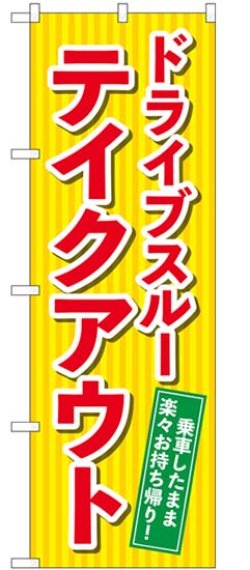 ドライブスルー
テイクアウト

乗車したまま
楽々お持ち帰り!